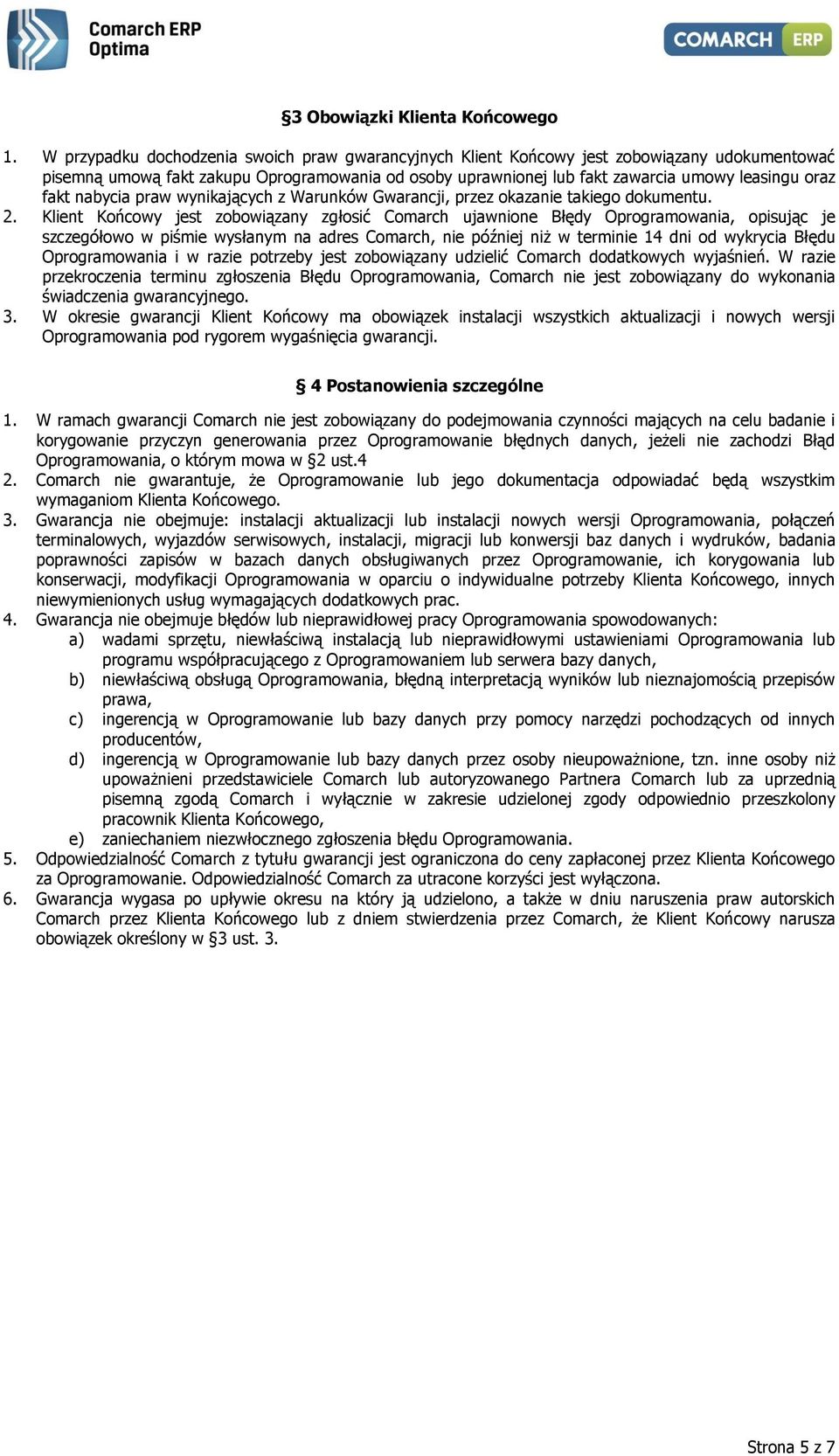 Comarch ERP Optima

COMARCH ERP

§3 Obowiązki Klienta Końcowego

1. W przypadku dochodzenia swoich praw gwarancyjnych Klient Końcowy jest zobowiązany udokumentować pisemną umową fakt zakupu Oprogramowania od osoby uprawnionej lub fakt zawarcia umowy leasingu oraz fakt nabycia praw wynikających z Warunków Gwarancji, przez okazanie takiego dokumentu.
2. Klient Końcowy jest zobowiązany zgłosić Comarch ujawnione Błędy Oprogramowania, opisując je szczegółowo w piśmie wysłanym na adres Comarch, nie później niż w terminie 14 dni od wykrycia Błędu Oprogramowania i w razie potrzeby jest zobowiązany udzielić Comarch dodatkowych wyjaśnień. W razie przekroczenia terminu zgłoszenia Błędu Oprogramowania, Comarch nie jest zobowiązany do wykonania świadczenia gwarancyjnego.
3. W okresie gwarancji Klient Końcowy ma obowiązek instalacji wszystkich aktualizacji i nowych wersji Oprogramowania pod rygorem wygaśnięcia gwarancji.

§ 4 Postanowienia szczególne

1. W ramach gwarancji Comarch nie jest zobowiązany do podejmowania czynności mających na celu badanie i korygowanie przyczyn generowania przez Oprogramowanie błędnych danych, jeżeli nie zachodzi Błąd Oprogramowania, o którym mowa w §2 ust.4
2. Comarch nie gwarantuje, że Oprogramowanie lub jego dokumentacja odpowiadać będą wszystkim wymaganiom Klienta Końcowego.
3. Gwarancja nie obejmuje: instalacji aktualizacji lub instalacji nowych wersji Oprogramowania, połączeń terminalowych, wyjazdów serwisowych, instalacji, migracji lub konwersji baz danych i wydruków, badania poprawności zapisów w bazach danych obsługiwanych przez Oprogramowanie, ich korygowania lub konserwacji, modyfikacji Oprogramowania w oparciu o indywidualne potrzeby Klienta Końcowego, innych niewymienionych usług wymagających dodatkowych prac.
4. Gwarancja nie obejmuje błędów lub nieprawidłowej pracy Oprogramowania spowodowanych:
a) wadami sprzętu, niewłaściwą instalacją lub nieprawidłowymi ustawieniami Oprogramowania lub programu współpracującego z Oprogramowaniem lub serwera bazy danych,
b) niewłaściwą obsługą Oprogramowania, błędną interpretacją wyników lub nieznajomością przepisów prawa,
c) ingerencją w Oprogramowanie lub bazy danych przy pomocy narzędzi pochodzących od innych producentów,
d) ingerencją w Oprogramowanie lub bazy danych przez osoby nieupoważnione, tzn. inne osoby niż upoważnieni przedstawiciele Comarch lub autoryzowanego Partnera Comarch lub za uprzednią pisemną zgodą Comarch i wyłącznie w zakresie udzielonej zgody odpowiednio przeszkolony pracownik Klienta Końcowego,
e) zaniechaniem niezwłocznego zgłoszenia błędu Oprogramowania.
5. Odpowiedzialność Comarch z tytułu gwarancji jest ograniczona do ceny zapłaconej przez Klienta Końcowego za Oprogramowanie. Odpowiedzialność Comarch za utracone korzyści jest wyłączona.
6. Gwarancja wygasa po upływie okresu na który ją udzielono, a także w dniu naruszenia praw autorskich Comarch przez Klienta Końcowego lub z dniem stwierdzenia przez Comarch, że Klient Końcowy narusza obowiązek określony w §3 ust. 3.

Strona 5 z 7